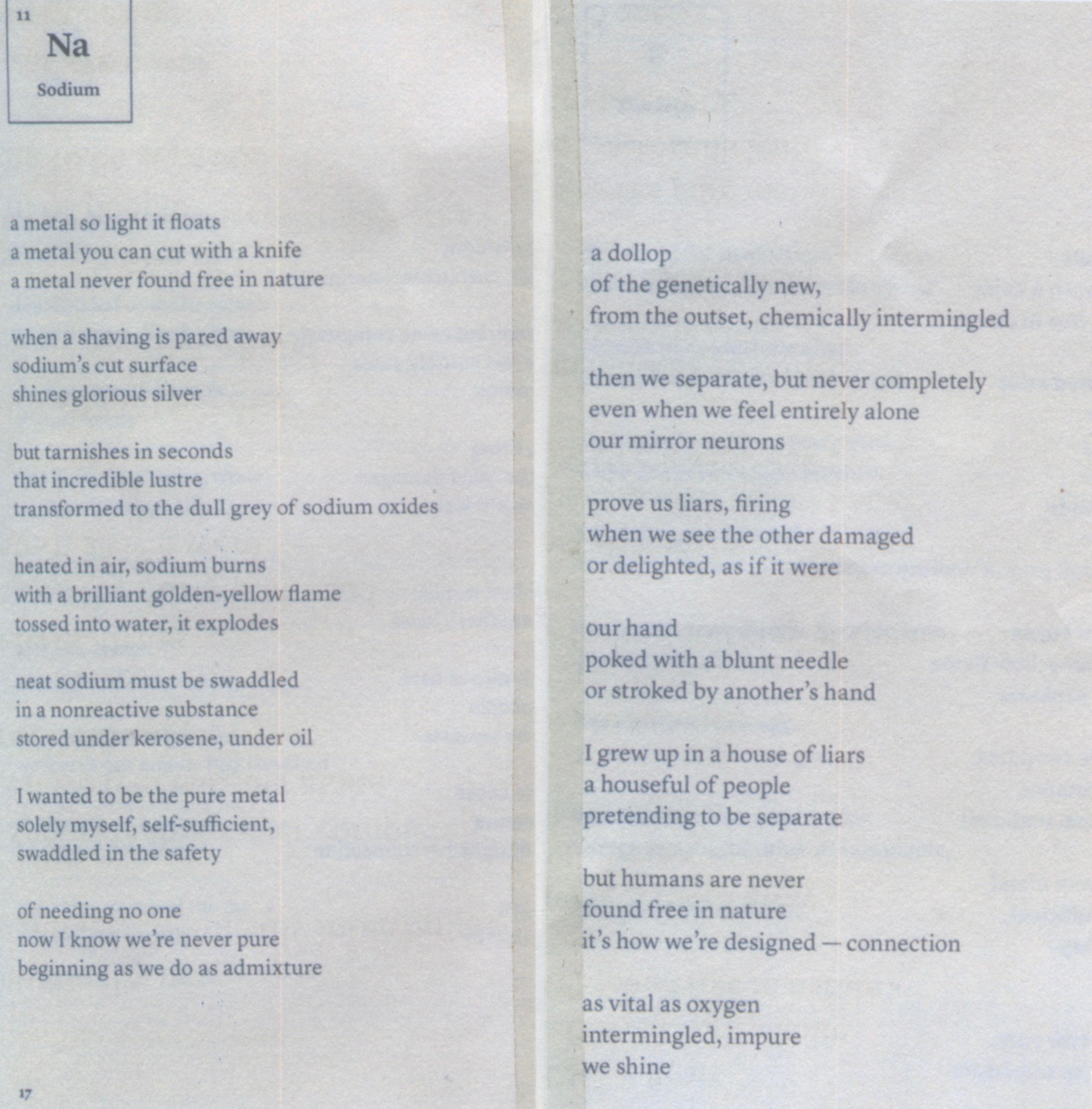 11
Na
Sodium

a metal so light it floats
a metal you can cut with a knife
a metal never found free in nature

when a shaving is pared away
sodium's cut surface
shines glorious silver

but tarnishes in seconds
that incredible lustre
transformed to the dull grey of sodium oxides

heated in air, sodium burns
with a brilliant golden-yellow flame
tossed into water, it explodes

neat sodium must be swaddled
in a nonreactive substance
stored under kerosene, under oil

I wanted to be the pure metal
solely myself, self-sufficient,
swaddled in the safety

of needing no one
now I know we're never pure
beginning as we do as admixture

17

a dollop
of the genetically new,
from the outset, chemically intermingled

then we separate, but never completely
even when we feel entirely alone
our mirror neurons

prove us liars, firing
when we see the other damaged
or delighted, as if it were

our hand
poked with a blunt needle
or stroked by another's hand

I grew up in a house of liars
a houseful of people
pretending to be separate

but humans are never
found free in nature
it's how we're designed — connection

as vital as oxygen
intermingled, impure
we shine